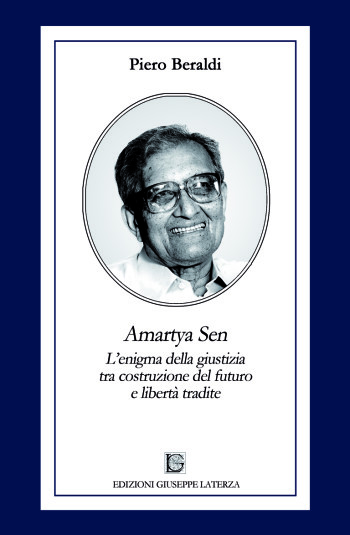 Piero Beraldi

Amartya Sen
L'enigma della giustizia tra costruzione del futuro e libertà tradite

LG

EDIZIONI GIUSEPPE LATERZA